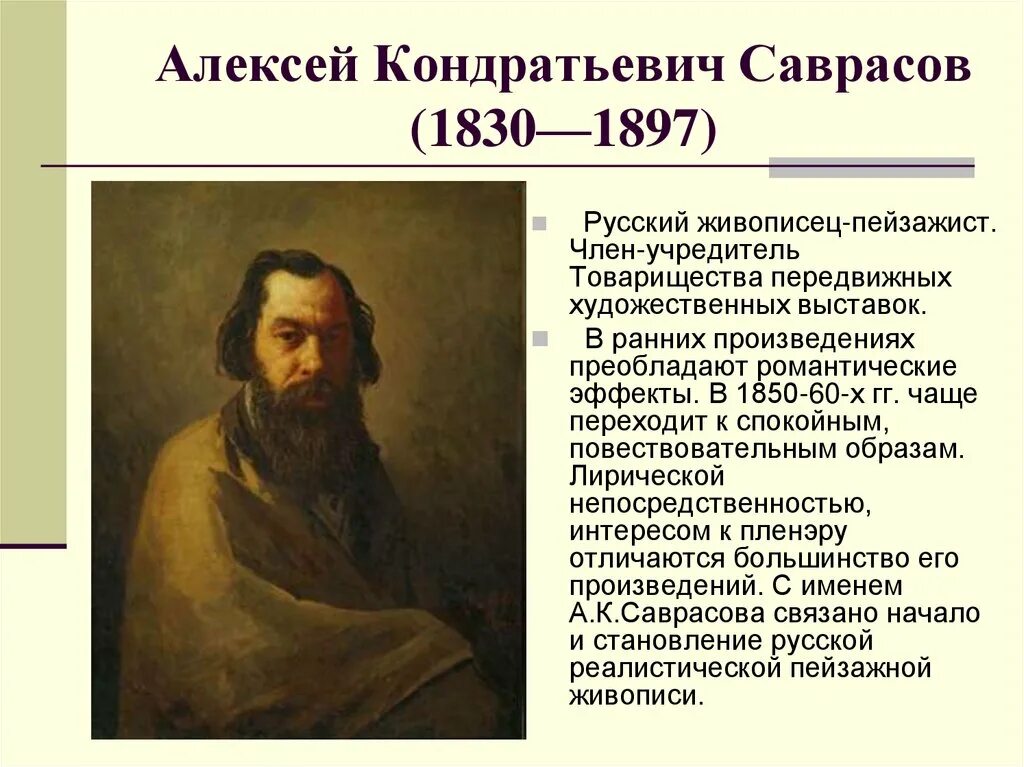 Алексей Кондратьевич Саврасов (1830—1897)

Русский живописец-пейзажист. Член-учредитель Товарищества передвижных художественных выставок.

В ранних произведениях преобладают романтические эффекты. В 1850-60-х гг. чаще переходит к спокойным, повествовательным образам. Лирической непосредственностью, интересом к пленэру отличаются большинство его произведений. С именем А.К.Саврасова связано начало и становление русской реалистической пейзажной живописи.